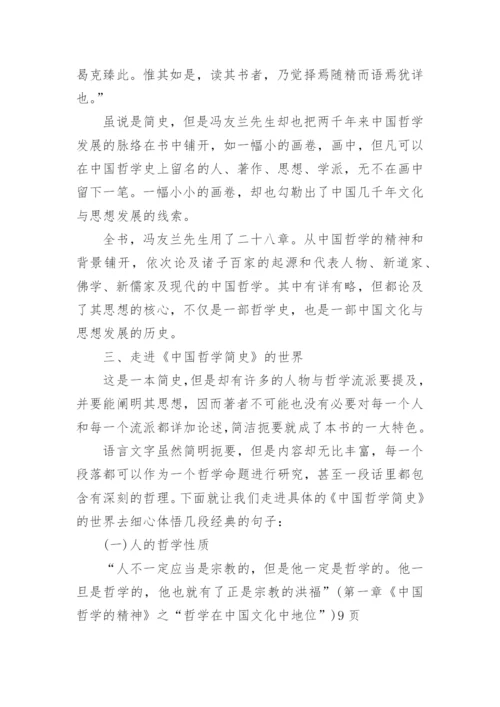 曷克臻此。惟其如是，读其书者，乃觉择焉随精而语焉犹详也。”

虽说是简史，但是冯友兰先生却也把两千年来中国哲学发展的脉络在书中铺开，如一幅小的画卷，画中，但凡可以在中国哲学史上留名的人、著作、思想、学派，无不在画中留下一笔。一幅小小的画卷，却也勾勒出了中国几千年文化与思想发展的线索。

全书，冯友兰先生用了二十八章。从中国哲学的精神和背景铺开，依次论及诸子百家的起源和代表人物、新道家、佛学、新儒家及现代的中国哲学。其中有详有略，但都论及了其思想的核心，不仅是一部哲学史，也是一部中国文化与思想发展的历史。

三、走进《中国哲学简史》的世界

这是一本简史，但是却有许多的人物与哲学流派要提及，并要能阐明其思想，因而著者不可能也没有必要对每一个人和每一个流派都详加论述，简洁扼要就成了本书的一大特色。

语言文字虽然简明扼要，但是内容却无比丰富，每一个段落都可以作为一个哲学命题进行研究，甚至一段话里都包含有深刻的哲理。下面就让我们走进具体的《中国哲学简史》的世界去细心体悟几段经典的句子：

(一)人的哲学性质

“人不一定应当是宗教的，但是他一定是哲学的。他一旦是哲学的，他也就有了正是宗教的洪福”(第一章《中国哲学的精神》之“哲学在中国文化中地位”)9页